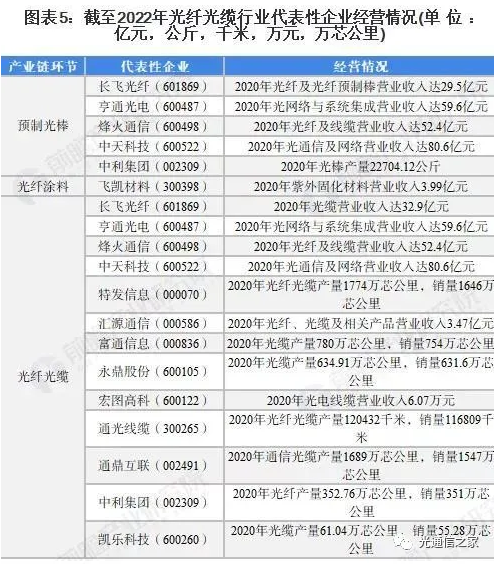 图表5：截至2022年光纤光缆行业代表性企业经营情况(单 位 ：亿元，公斤，千米，万元，万芯公里)

| 产业链环节 | 代表性企业 | 经营情况 |
|---|---|---|
| 预制光棒 | 长飞光纤（601869） | 2020年光纤及光纤预制棒营业收入达29.5亿元 |
| | 亨通光电（600487） | 2020年光网络与系统集成营业收入达59.6亿元 |
| | 烽火通信（600498） | 2020年光纤及线缆营业收入达52.4亿元 |
| | 中天科技（600522） | 2020年光通信及网络营业收入达80.6亿元 |
| | 中利集团（002309） | 2020年光棒产量22704.12公斤 |
| 光纤涂料 | 飞凯材料（300398） | 2020年紫外固化材料营业收入3.99亿元 |
| 光纤光缆 | 长飞光纤（601869） | 2020年光缆营业收入达32.9亿元 |
| | 亨通光电（600487） | 2020年光网络与系统集成营业收入达59.6亿元 |
| | 烽火通信（600498） | 2020年光纤及线缆营业收入达52.4亿元 |
| | 中天科技（600522） | 2020年光通信及网络营业收入达80.6亿元 |
| | 特发信息（000070） | 2020年光纤光缆产量1774万芯公里，销量1646万芯公里 |
| | 汇源通信（000586） | 2020年光纤、光缆及相关产品营业收入3.47亿元 |
| | 富通信息（000836） | 2020年光缆产量780万芯公里，销量754万芯公里 |
| | 永鼎股份（600105） | 2020年光缆产量634.91万芯公里，销量631.6万芯公里 |
| | 宏图高科（600122） | 2020年光电线缆营业收入6.07万元 |
| | 通光线缆（300265） | 2020年光纤光缆产量120432千米，销量116809千米 |
| | 通鼎互联（002491） | 2020年通信光缆产量1689万芯公里，销量1547万芯公里 |
| | 中利集团（002309） | 2020年光纤产量352.76万芯公里，销量351万芯公里 |
| | 凯乐科技（600260） | 2020年光缆产量61.04万芯公里，销量55.28万芯公里 |

光通信之家